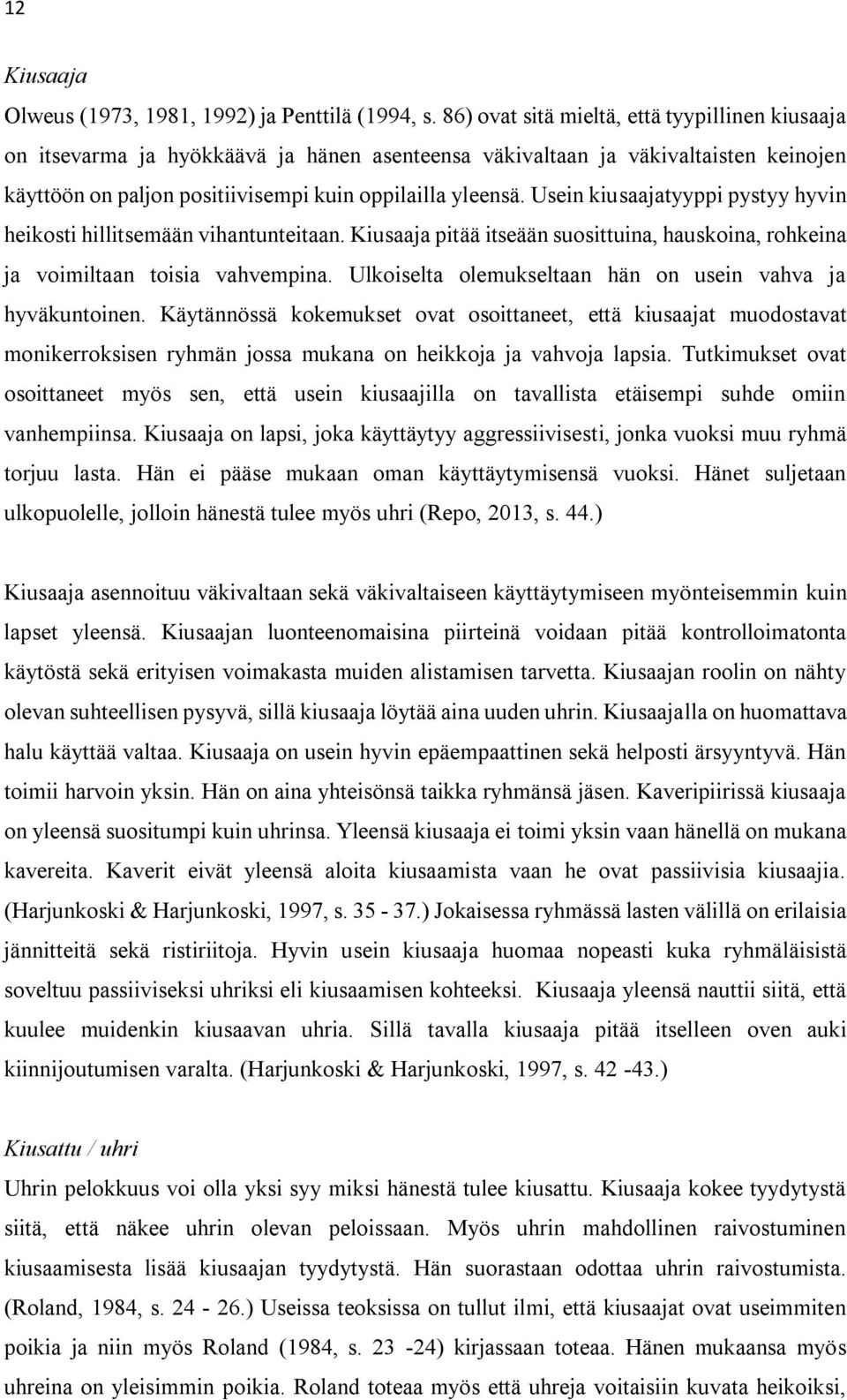 12

Kiusaaja

Olweus (1973, 1981, 1992) ja Penttilä (1994, s. 86) ovat sitä mieltä, että tyypillinen kiusaaja on itsevarma ja hyökkäävä ja hänen asenteensa väkivaltaan ja väkivaltaisten keinojen käyttöön on paljon positiivisempi kuin oppilailla yleensä. Usein kiusaajatyyppi pystyy hyvin heikosti hillitsemään vihantunteitaan. Kiusaaja pitää itseään suosittuina, hauskoina, rohkeina ja voimiltaan toisia vahvempina. Ulkoiselta olemukseltaan hän on usein vahva ja hyväkuntoinen. Käytännössä kokemukset ovat osoittaneet, että kiusaajat muodostavat monikerroksisen ryhmän jossa mukana on heikkoja ja vahvoja lapsia. Tutkimukset ovat osoittaneet myös sen, että usein kiusaajilla on tavallista etäisempi suhde omiin vanhempiinsa. Kiusaaja on lapsi, joka käyttäytyy aggressiivisesti, jonka vuoksi muu ryhmä torjuu lasta. Hän ei pääse mukaan oman käyttäytymisensä vuoksi. Hänet suljetaan ulkopuolelle, jolloin hänestä tulee myös uhri (Repo, 2013, s. 44.)

Kiusaaja asennoituu väkivaltaan sekä väkivaltaiseen käyttäytymiseen myönteisemmin kuin lapset yleensä. Kiusaajan luonteenomaisina piirteinä voidaan pitää kontrolloimatonta käytöstä sekä erityisen voimakasta muiden alistamisen tarvetta. Kiusaajan roolin on nähty olevan suhteellisen pysyvä, sillä kiusaaja löytää aina uuden uhrin. Kiusaajalla on huomattava halu käyttää valtaa. Kiusaaja on usein hyvin epäempaattinen sekä helposti ärsyyntyvä. Hän toimii harvoin yksin. Hän on aina yhteisönsä taikka ryhmänsä jäsen. Kaveripiirissä kiusaaja on yleensä suositumpi kuin uhrinsa. Yleensä kiusaaja ei toimi yksin vaan hänellä on mukana kavereita. Kaverit eivät yleensä aloita kiusaamista vaan he ovat passiivisia kiusaajia. (Harjunkoski & Harjunkoski, 1997, s. 35 - 37.) Jokaisessa ryhmässä lasten välillä on erilaisia jännitteitä sekä ristiriitoja. Hyvin usein kiusaaja huomaa nopeasti kuka ryhmäläisistä soveltuu passiiviseksi uhriksi eli kiusaamisen kohteeksi. Kiusaaja yleensä nauttii siitä, että kuulee muidenkin kiusaavan uhria. Sillä tavalla kiusaaja pitää itselleen oven auki kiinnijoutumisen varalta. (Harjunkoski & Harjunkoski, 1997, s. 42 -43.)

Kiusattu / uhri

Uhrin pelokkuus voi olla yksi syy miksi hänestä tulee kiusattu. Kiusaaja kokee tyydytystä siitä, että näkee uhrin olevan peloissaan. Myös uhrin mahdollinen raivostuminen kiusaamisesta lisää kiusaajan tyydytystä. Hän suorastaan odottaa uhrin raivostumista. (Roland, 1984, s. 24 - 26.) Useissa teoksissa on tullut ilmi, että kiusaajat ovat useimmiten poikia ja niin myös Roland (1984, s. 23 -24) kirjassaan toteaa. Hänen mukaansa myös uhreina on yleisimmin poikia. Roland toteaa myös että uhreja voitaisiin kuvata heikoiksi,